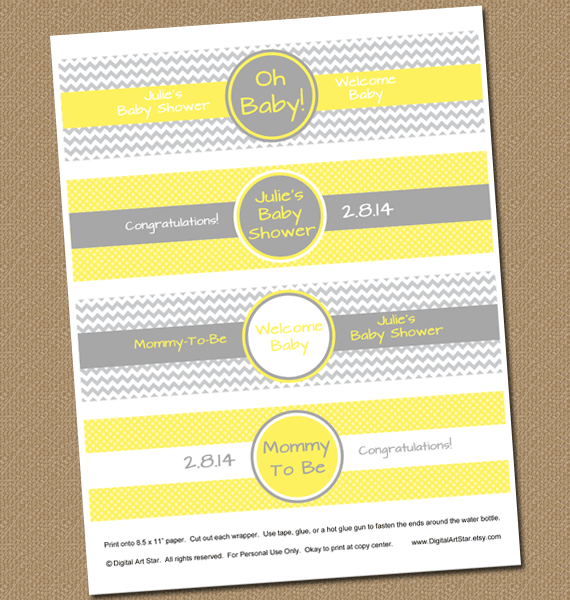 Julie's Baby Shower

Oh Baby!

Welcome Baby

Congratulations!

Julie's Baby Shower

2.8.14

Mommy-To-Be

Welcome Baby

Julie's Baby Shower

2.8.14

Mommy To Be

Congratulations!

Print onto 8.5 x 11" paper. Cut out each wrapper. Use tape, glue, or a hot glue gun to fasten the ends around the water bottle.

© Digital Art Star. All rights reserved. For Personal Use Only. Okay to print at copy center.

www.DigitalArtStar.etsy.com